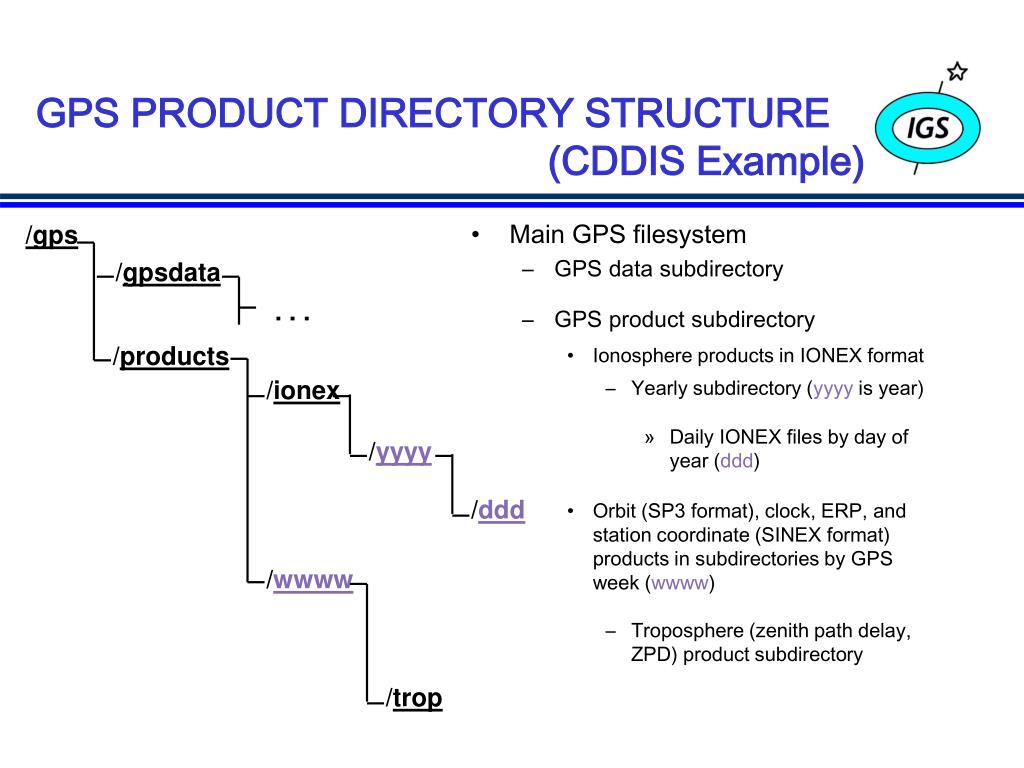 GPS PRODUCT DIRECTORY STRUCTURE
(CDDIS Example)

IGS

/gps
/gpsdata
. . .
/products
/ionex
/yyyy
/ddd
/wwww
/trop

• Main GPS filesystem
– GPS data subdirectory
– GPS product subdirectory
• Ionosphere products in IONEX format
– Yearly subdirectory (yyyy is year)
» Daily IONEX files by day of year (ddd)
• Orbit (SP3 format), clock, ERP, and station coordinate (SINEX format) products in subdirectories by GPS week (wwww)
– Troposphere (zenith path delay, ZPD) product subdirectory